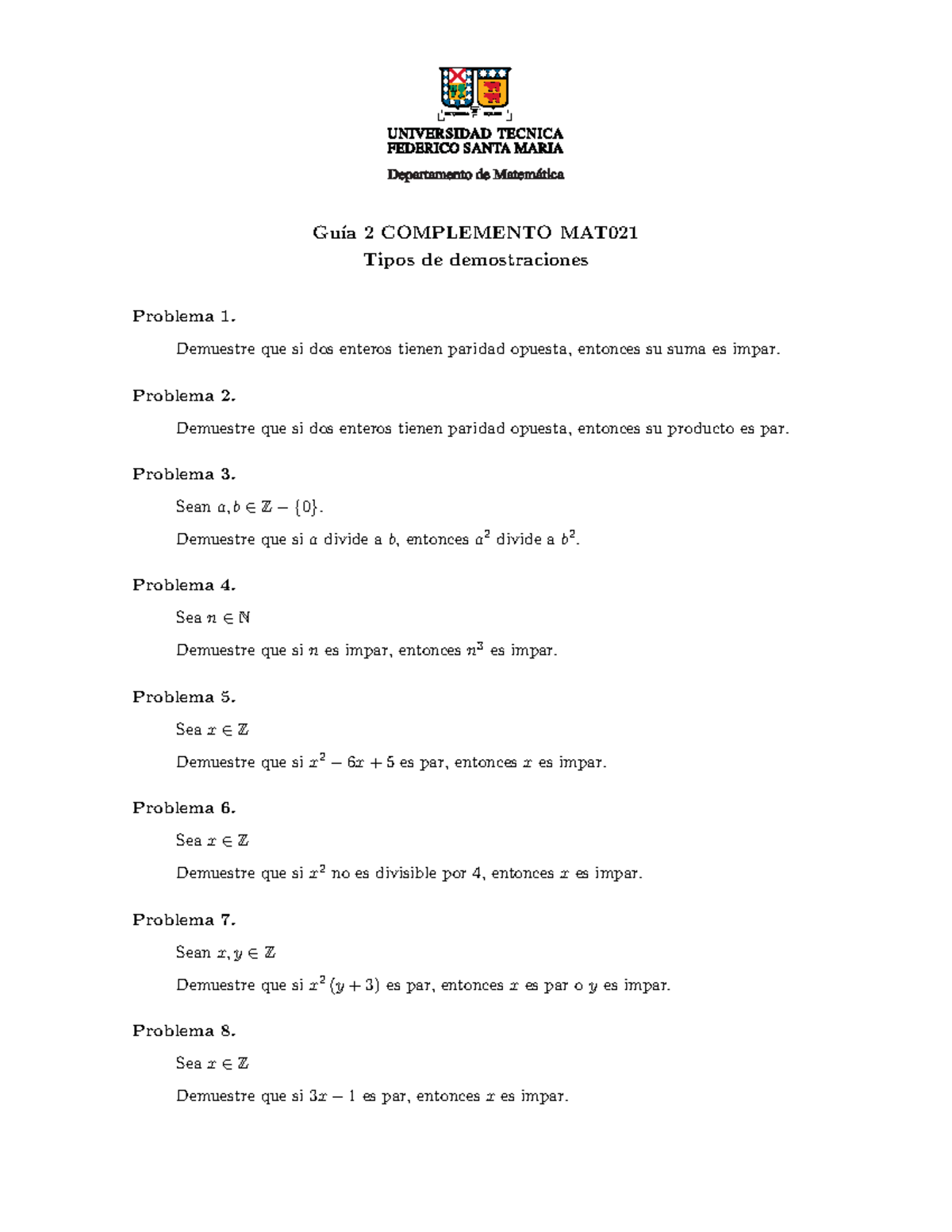 UNIVERSIDAD TECNICA
FEDERICO SANTA MARIA

Departamento de Matemática

Guía 2 COMPLEMENTO MAT021
Tipos de demostraciones

Problema 1.

Demuestre que si dos enteros tienen paridad opuesta, entonces su suma es impar.

Problema 2.

Demuestre que si dos enteros tienen paridad opuesta, entonces su producto es par.

Problema 3.

Sean $a, b \in \mathbb{Z} - \{0\}$.

Demuestre que si $a$ divide a $b$, entonces $a^2$ divide a $b^2$.

Problema 4.

Sea $n \in \mathbb{N}$

Demuestre que si $n$ es impar, entonces $n^3$ es impar.

Problema 5.

Sea $x \in \mathbb{Z}$

Demuestre que si $x^2 - 6x + 5$ es par, entonces $x$ es impar.

Problema 6.

Sea $x \in \mathbb{Z}$

Demuestre que si $x^2$ no es divisible por 4, entonces $x$ es impar.

Problema 7.

Sean $x, y \in \mathbb{Z}$

Demuestre que si $x^2(y+3)$ es par, entonces $x$ es par o $y$ es impar.

Problema 8.

Sea $x \in \mathbb{Z}$

Demuestre que si $3x - 1$ es par, entonces $x$ es impar.